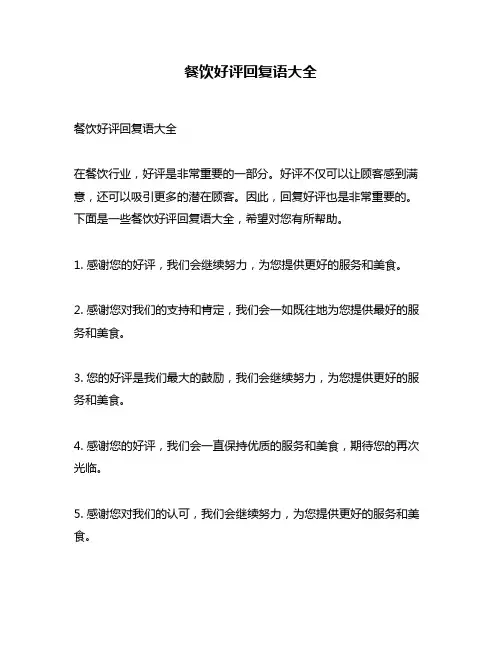 餐饮好评回复语大全

餐饮好评回复语大全

在餐饮行业，好评是非常重要的一部分。好评不仅可以让顾客感到满意，还可以吸引更多的潜在顾客。因此，回复好评也是非常重要的。下面是一些餐饮好评回复语大全，希望对您有所帮助。

1. 感谢您的好评，我们会继续努力，为您提供更好的服务和美食。

2. 感谢您对我们的支持和肯定，我们会一如既往地为您提供最好的服务和美食。

3. 您的好评是我们最大的鼓励，我们会继续努力，为您提供更好的服务和美食。

4. 感谢您的好评，我们会一直保持优质的服务和美食，期待您的再次光临。

5. 感谢您对我们的认可，我们会继续努力，为您提供更好的服务和美食。